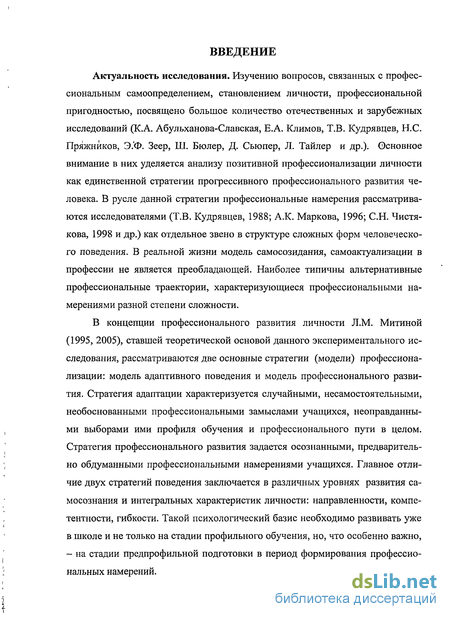 ВВЕДЕНИЕ

Актуальность исследования. Изучению вопросов, связанных с профессиональным самоопределением, становлением личности, профессиональной пригодностью, посвящено большое количество отечественных и зарубежных исследований (К.А. Абульханова-Славская, Е.А. Климов, Т.В. Кудрявцев, Н.С. Пряжников, Э.Ф. Зеер, Ш. Бюлер, Д. Сьюпер, Л. Тайлер и др.). Основное внимание в них уделяется анализу позитивной профессионализации личности как единственной стратегии прогрессивного профессионального развития человека. В русле данной стратегии профессиональные намерения рассматриваются исследователями (Т.В. Кудрявцев, 1988; А.К. Маркова, 1996; С.Н. Чистякова, 1998 и др.) как отдельное звено в структуре сложных форм человеческого поведения. В реальной жизни модель самосозидания, самоактуализации в профессии не является преобладающей. Наиболее типичны альтернативные профессиональные траектории, характеризующиеся профессиональными намерениями разной степени сложности.

В концепции профессионального развития личности Л.М. Митиной (1995, 2005), ставшей теоретической основой данного экспериментального исследования, рассматриваются две основные стратегии (модели) профессионализации: модель адаптивного поведения и модель профессионального развития. Стратегия адаптации характеризуется случайными, несамостоятельными, необоснованными профессиональными замыслами учащихся, неоправданными выборами ими профиля обучения и профессионального пути в целом. Стратегия профессионального развития задается осознанными, предварительно обдуманными профессиональными намерениями учащихся. Главное отличие двух стратегий поведения заключается в различных уровнях развития самосознания и интегральных характеристик личности: направленности, компетентности, гибкости. Такой психологический базис необходимо развивать уже в школе и не только на стадии профильного обучения, но, что особенно важно, – на стадии предпрофильной подготовки в период формирования профессиональных намерений.

dsLib.net
библиотека диссертаций